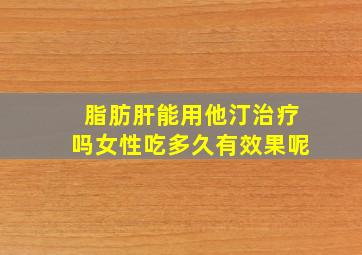 脂肪肝能用他汀治疗吗女性吃多久有效果呢